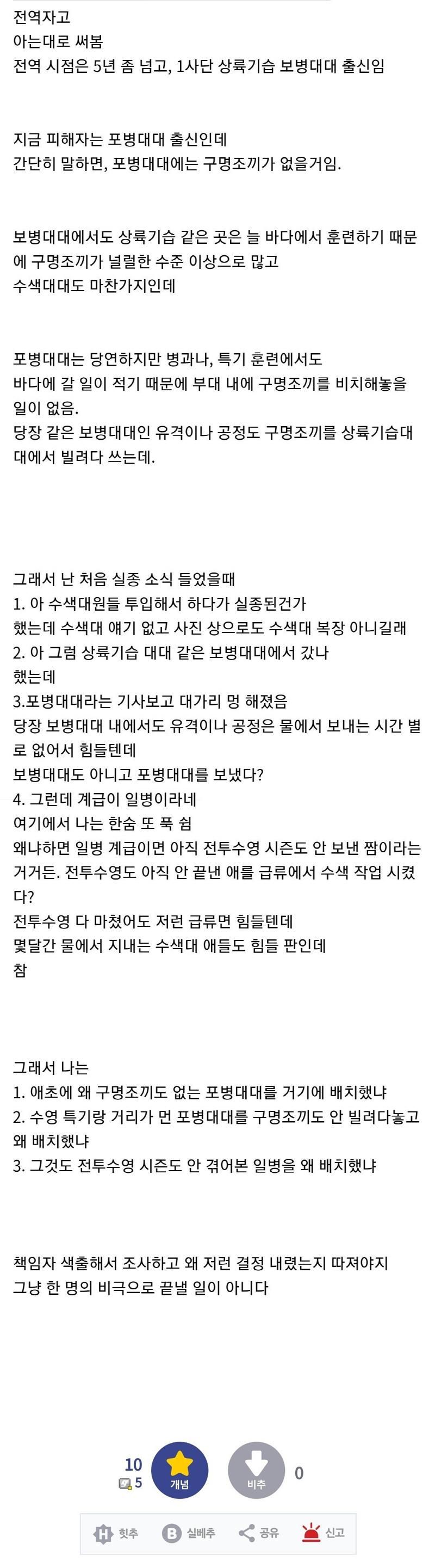 전역자고
아는대로 써봄
전역 시점은 5년 좀 넘고, 1사단 상륙기습 보병대대 출신임

지금 피해자는 포병대대 출신인데
간단히 말하면, 포병대대에는 구명조끼가 없을거임.

보병대대에서도 상륙기습 같은 곳은 늘 바다에서 훈련하기 때문에 구명조끼가 널럴한 수준 이상으로 많고
수색대대도 마찬가지인데

포병대대는 당연하지만 병과나, 특기 훈련에서도
바다에 갈 일이 적기 때문에 부대 내에 구명조끼를 비치해놓을 일이 없음.
당장 같은 보병대대인 유격이나 공정도 구명조끼를 상륙기습대대에서 빌려다 쓰는데.

그래서 난 처음 실종 소식 들었을때
1. 아 수색대원들 투입해서 하다가 실종된건가
했는데 수색대 얘기 없고 사진 상으로도 수색대 복장 아니길래
2. 아 그럼 상륙기습 대대 같은 보병대대에서 갔나
했는데
3.포병대대라는 기사보고 대가리 멍 해졌음
당장 보병대대 내에서도 유격이나 공정은 물에서 보내는 시간 별로 없어서 힘들텐데
보병대대도 아니고 포병대대를 보냈다?
4. 그런데 계급이 일병이라네
여기에서 나는 한숨 또 푹 쉼
왜냐하면 일병 계급이면 아직 전투수영 시즌도 안 보낸 짬이라는 거거든. 전투수영도 아직 안 끝낸 애를 급류에서 수색 작업 시켰다?
전투수영 다 마쳤어도 저런 급류면 힘들텐데
몇달간 물에서 지내는 수색대 애들도 힘들 판인데
참

그래서 나는
1. 애초에 왜 구명조끼도 없는 포병대대를 거기에 배치했냐
2. 수영 특기랑 거리가 먼 포병대대를 구명조끼도 안 빌려다놓고 왜 배치했냐
3. 그것도 전투수영 시즌도 안 겪어본 일병을 왜 배치했냐

책임자 색출해서 조사하고 왜 저런 결정 내렸는지 따져야지
그냥 한 명의 비극으로 끝낼 일이 아니다

10
5
개념
비추
0
힛추
실베추
공유
신고